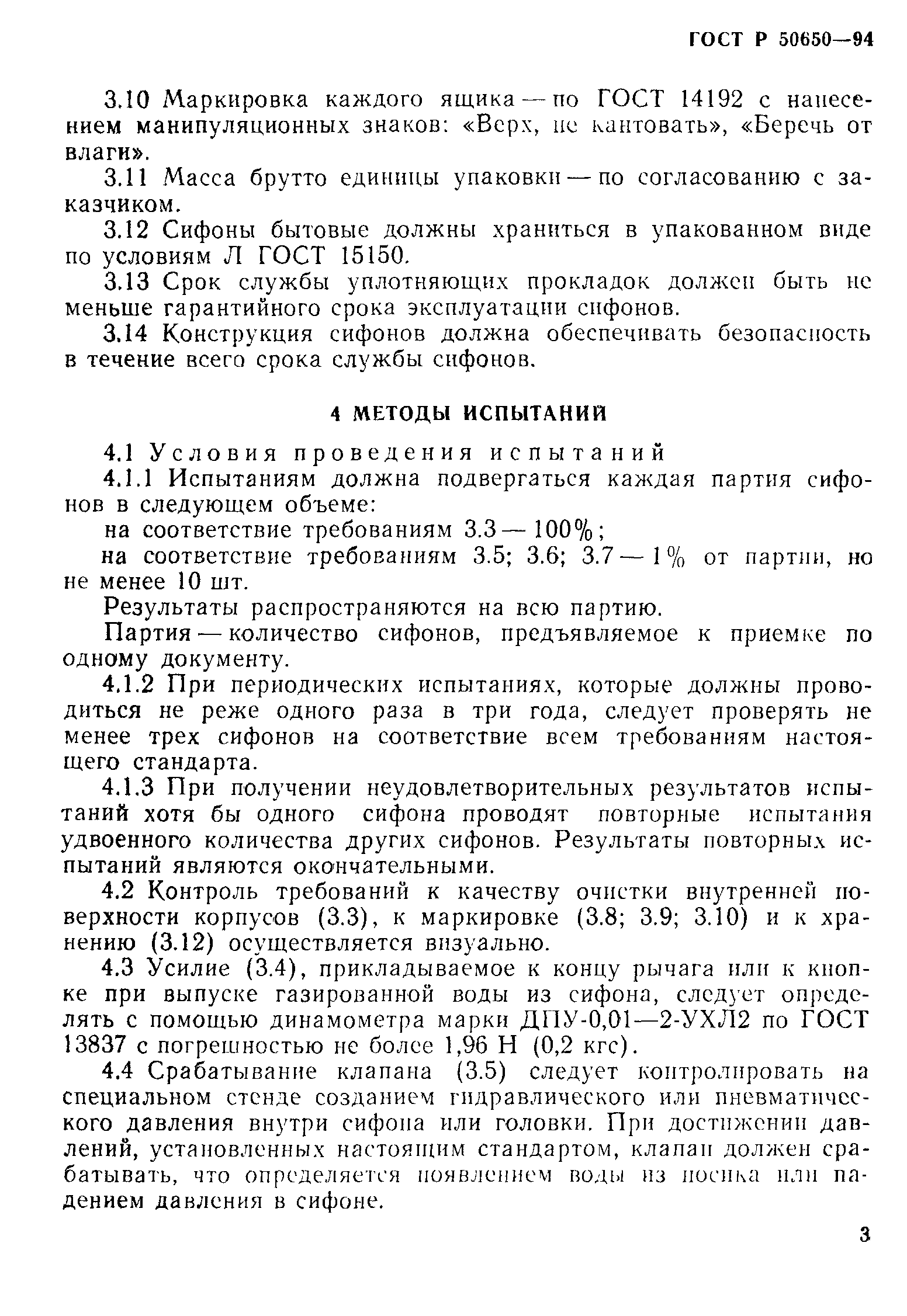 ГОСТ Р 50650—94

3.10 Маркировка каждого ящика — по ГОСТ 14192 с нанесением манипуляционных знаков: «Верх, не кантовать», «Беречь от влаги».

3.11 Масса брутто единицы упаковки — по согласованию с заказчиком.

3.12 Сифоны бытовые должны храниться в упакованном виде по условиям Л ГОСТ 15150.

3.13 Срок службы уплотняющих прокладок должен быть не меньше гарантийного срока эксплуатации сифонов.

3.14 Конструкция сифонов должна обеспечивать безопасность в течение всего срока службы сифонов.

4 МЕТОДЫ ИСПЫТАНИЙ

4.1 Условия проведения испытаний

4.1.1 Испытаниям должна подвергаться каждая партия сифонов в следующем объеме:

на соответствие требованиям 3.3 — 100%;

на соответствие требованиям 3.5; 3.6; 3.7 — 1% от партии, но не менее 10 шт.

Результаты распространяются на всю партию.

Партия — количество сифонов, предъявляемое к приемке по одному документу.

4.1.2 При периодических испытаниях, которые должны проводиться не реже одного раза в три года, следует проверять не менее трех сифонов на соответствие всем требованиям настоящего стандарта.

4.1.3 При получении неудовлетворительных результатов испытаний хотя бы одного сифона проводят повторные испытания удвоенного количества других сифонов. Результаты повторных испытаний являются окончательными.

4.2 Контроль требований к качеству очистки внутренней поверхности корпусов (3.3), к маркировке (3.8; 3.9; 3.10) и к хранению (3.12) осуществляется визуально.

4.3 Усилие (3.4), прикладываемое к концу рычага или к кнопке при выпуске газированной воды из сифона, следует определять с помощью динамометра марки ДПУ-0,01—2-УХЛ2 по ГОСТ 13837 с погрешностью не более 1,96 Н (0,2 кгс).

4.4 Срабатывание клапана (3.5) следует контролировать на специальном стенде созданием гидравлического или пневматического давления внутри сифона или головки. При достижении давлений, установленных настоящим стандартом, клапан должен срабатывать, что определяется появлением воды из носика или падением давления в сифоне.

3